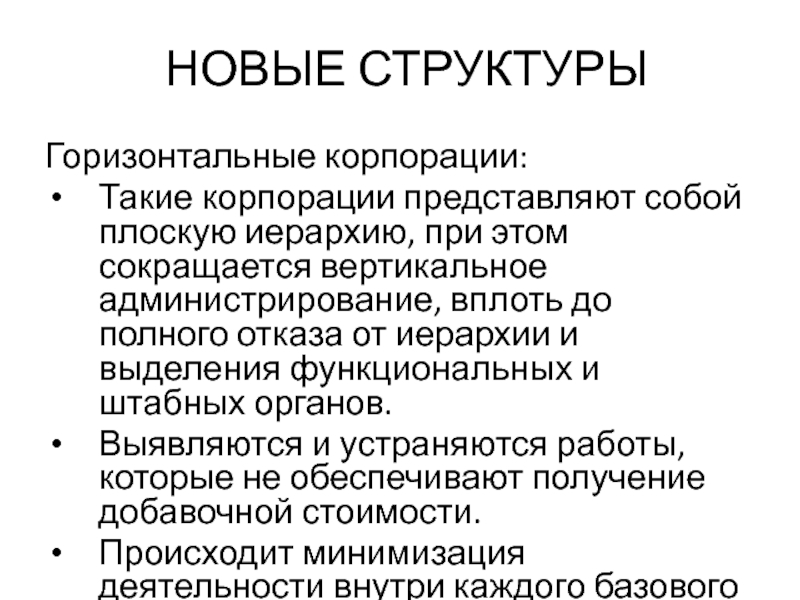 НОВЫЕ СТРУКТУРЫ

Горизонтальные корпорации:

• Такие корпорации представляют собой плоскую иерархию, при этом сокращается вертикальное администрирование, вплоть до полного отказа от иерархии и выделения функциональных и штабных органов.
• Выявляются и устраняются работы, которые не обеспечивают получение добавочной стоимости.
• Происходит минимизация деятельности внутри каждого базового